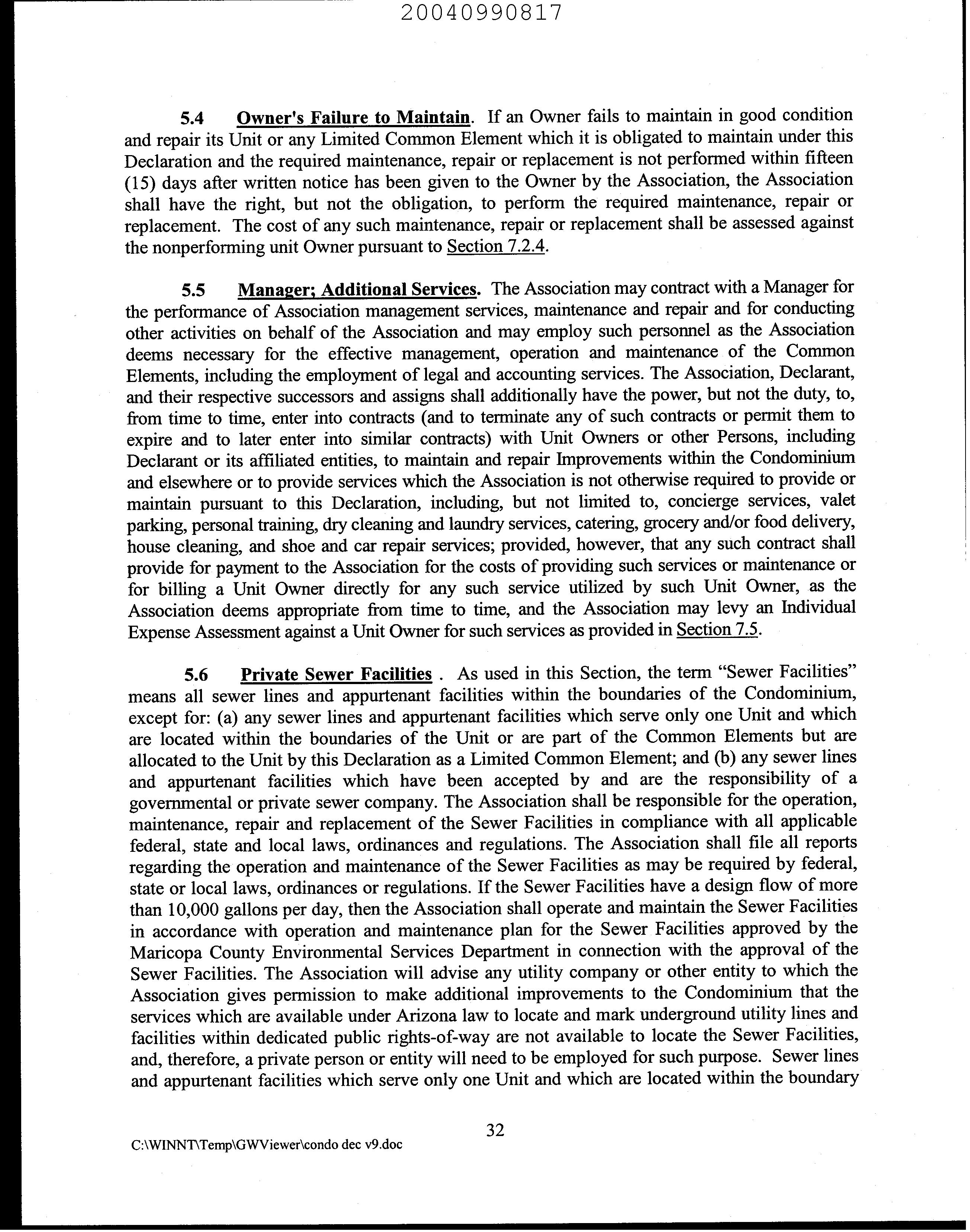 20040990817

5.4 Owner's Failure to Maintain. If an Owner fails to maintain in good condition and repair its Unit or any Limited Common Element which it is obligated to maintain under this Declaration and the required maintenance, repair or replacement is not performed within fifteen (15) days after written notice has been given to the Owner by the Association, the Association shall have the right, but not the obligation, to perform the required maintenance, repair or replacement. The cost of any such maintenance, repair or replacement shall be assessed against the nonperforming unit Owner pursuant to Section 7.2.4.

5.5 Manager; Additional Services. The Association may contract with a Manager for the performance of Association management services, maintenance and repair and for conducting other activities on behalf of the Association and may employ such personnel as the Association deems necessary for the effective management, operation and maintenance of the Common Elements, including the employment of legal and accounting services. The Association, Declarant, and their respective successors and assigns shall additionally have the power, but not the duty, to, from time to time, enter into contracts (and to terminate any of such contracts or permit them to expire and to later enter into similar contracts) with Unit Owners or other Persons, including Declarant or its affiliated entities, to maintain and repair Improvements within the Condominium and elsewhere or to provide services which the Association is not otherwise required to provide or maintain pursuant to this Declaration, including, but not limited to, concierge services, valet parking, personal training, dry cleaning and laundry services, catering, grocery and/or food delivery, house cleaning, and shoe and car repair services; provided, however, that any such contract shall provide for payment to the Association for the costs of providing such services or maintenance or for billing a Unit Owner directly for any such service utilized by such Unit Owner, as the Association deems appropriate from time to time, and the Association may levy an Individual Expense Assessment against a Unit Owner for such services as provided in Section 7.5.

5.6 Private Sewer Facilities . As used in this Section, the term "Sewer Facilities" means all sewer lines and appurtenant facilities within the boundaries of the Condominium, except for: (a) any sewer lines and appurtenant facilities which serve only one Unit and which are located within the boundaries of the Unit or are part of the Common Elements but are allocated to the Unit by this Declaration as a Limited Common Element; and (b) any sewer lines and appurtenant facilities which have been accepted by and are the responsibility of a governmental or private sewer company. The Association shall be responsible for the operation, maintenance, repair and replacement of the Sewer Facilities in compliance with all applicable federal, state and local laws, ordinances and regulations. The Association shall file all reports regarding the operation and maintenance of the Sewer Facilities as may be required by federal, state or local laws, ordinances or regulations. If the Sewer Facilities have a design flow of more than 10,000 gallons per day, then the Association shall operate and maintain the Sewer Facilities in accordance with operation and maintenance plan for the Sewer Facilities approved by the Maricopa County Environmental Services Department in connection with the approval of the Sewer Facilities. The Association will advise any utility company or other entity to which the Association gives permission to make additional improvements to the Condominium that the services which are available under Arizona law to locate and mark underground utility lines and facilities within dedicated public rights-of-way are not available to locate the Sewer Facilities, and, therefore, a private person or entity will need to be employed for such purpose. Sewer lines and appurtenant facilities which serve only one Unit and which are located within the boundary

32

C:\WINNT\Temp\GWViewer\condo dec v9.doc